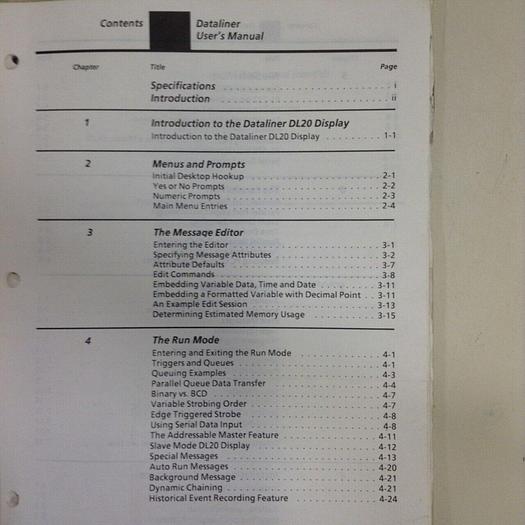 Contents

Dataliner User's Manual

| Chapter | Title | Page |
|---|---|---|
| | Specifications | i |
| | Introduction | ii |
| 1 | Introduction to the Dataliner DL20 Display | |
| | Introduction to the Dataliner DL20 Display | 1-1 |
| 2 | Menus and Prompts | |
| | Initial Desktop Hookup | 2-1 |
| | Yes or No Prompts | 2-2 |
| | Numeric Prompts | 2-3 |
| | Main Menu Entries | 2-4 |
| 3 | The Message Editor | |
| | Entering the Editor | 3-1 |
| | Specifying Message Attributes | 3-2 |
| | Attribute Defaults | 3-7 |
| | Edit Commands | 3-8 |
| | Embedding Variable Data, Time and Date | 3-11 |
| | Embedding a Formatted Variable with Decimal Point | 3-11 |
| | An Example Edit Session | 3-13 |
| | Determining Estimated Memory Usage | 3-15 |
| 4 | The Run Mode | |
| | Entering and Exiting the Run Mode | 4-1 |
| | Triggers and Queues | 4-1 |
| | Queuing Examples | 4-3 |
| | Parallel Queue Data Transfer | 4-4 |
| | Binary vs. BCD | 4-7 |
| | Variable Strobing Order | 4-7 |
| | Edge Triggered Strobe | 4-8 |
| | Using Serial Data Input | 4-8 |
| | The Addressable Master Feature | 4-11 |
| | Slave Mode DL20 Display | 4-12 |
| | Special Messages | 4-13 |
| | Auto Run Messages | 4-20 |
| | Background Message | 4-21 |
| | Dynamic Chaining | 4-21 |
| | Historical Event Recording Feature | 4-24 |